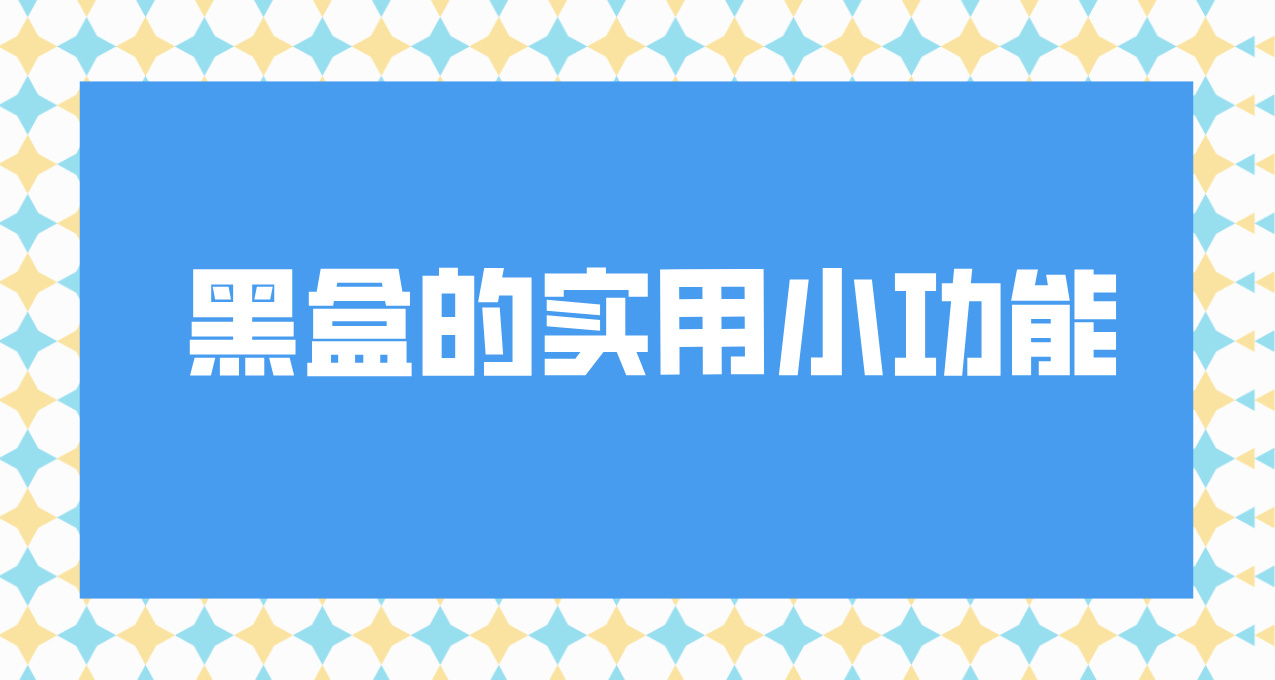 黑盒的实用小功能